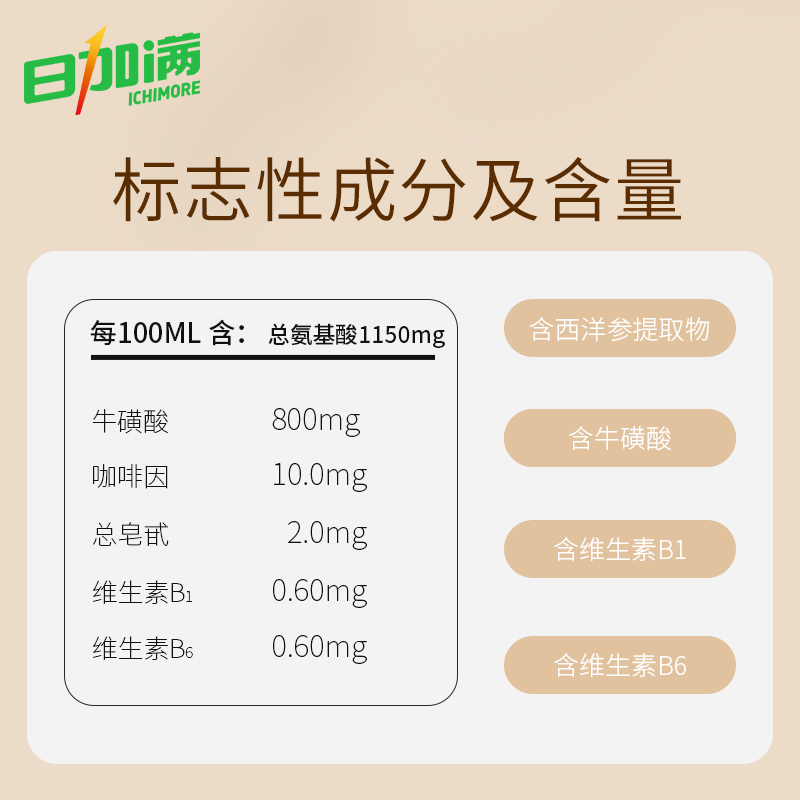 日加满
ICHIMORE

标志性成分及含量

每100ML 含： 总氨基酸1150mg

| | |
|---|---|
| 牛磺酸 | 800mg |
| 咖啡因 | 10.0mg |
| 总皂甙 | 2.0mg |
| 维生素$B_1$ | 0.60mg |
| 维生素$B_6$ | 0.60mg |

含西洋参提取物

含牛磺酸

含维生素B1

含维生素B6